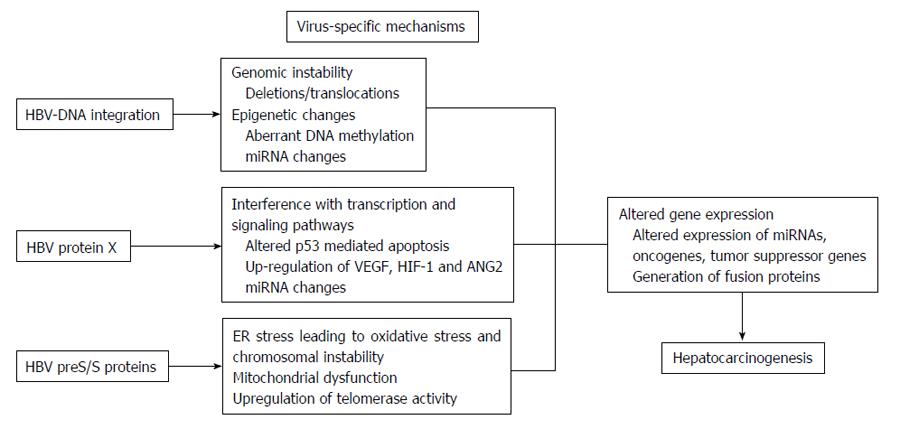 Virus-specific mechanisms

HBV-DNA integration

Genomic instability
Deletions/translocations
Epigenetic changes
Aberrant DNA methylation
miRNA changes

HBV protein X

Interference with transcription and signaling pathways
Altered p53 mediated apoptosis
Up-regulation of VEGF, HIF-1 and ANG2
miRNA changes

HBV preS/S proteins

ER stress leading to oxidative stress and chromosomal instability
Mitochondrial dysfunction
Upregulation of telomerase activity

Altered gene expression
Altered expression of miRNAs, oncogenes, tumor suppressor genes
Generation of fusion proteins

Hepatocarcinogenesis